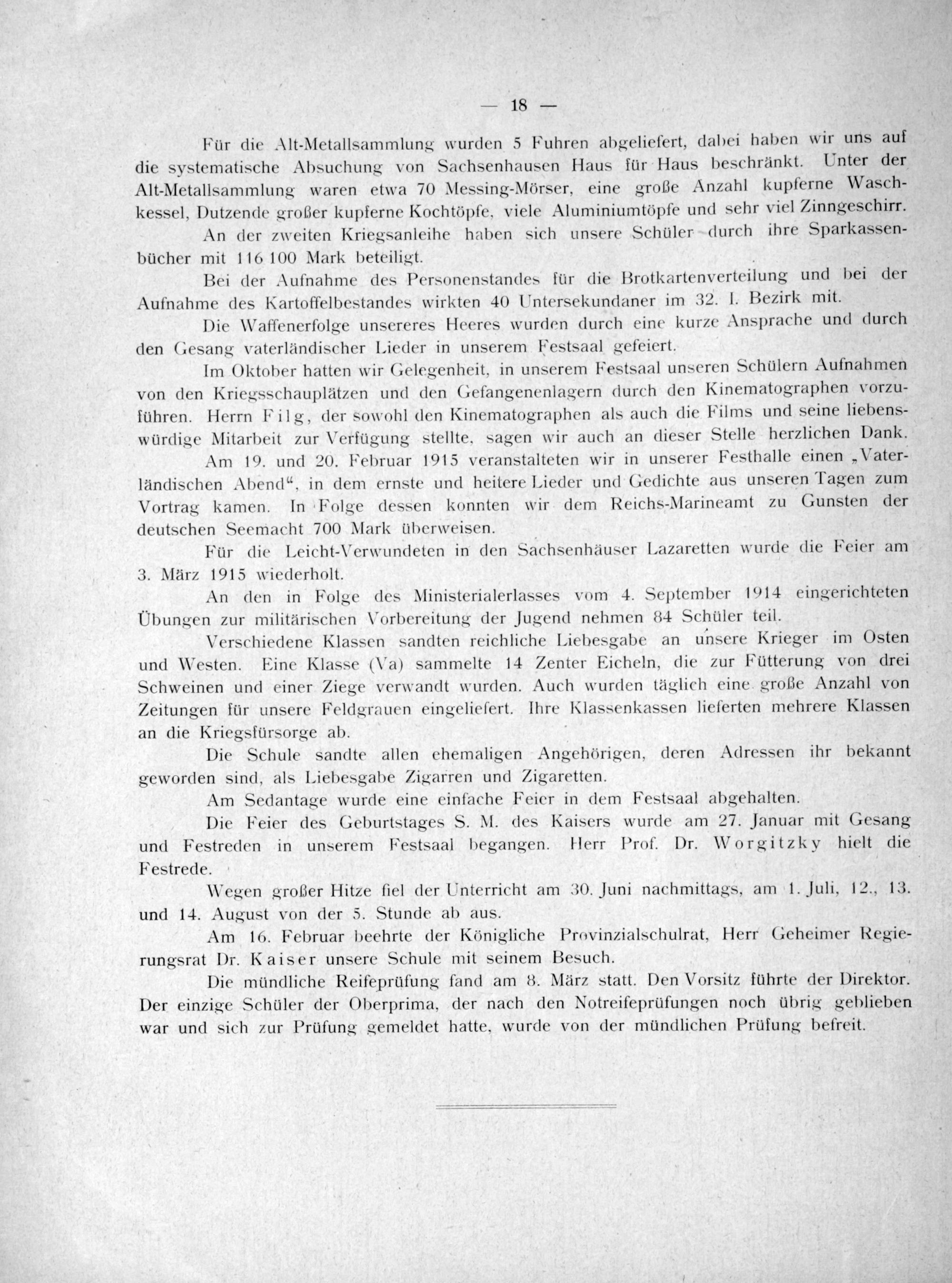 — 18 —

Für die Alt-Metallsammlung wurden 5 Fuhren abgeliefert, dabei haben wir uns auf die systematische Absuchung von Sachsenhausen Haus für Haus beschränkt. Unter der Alt-Metallsammlung waren etwa 70 Messing-Mörser, eine große Anzahl kupferne Waschkessel, Dutzende großer kupferne Kochtöpfe, viele Aluminiumtöpfe und sehr viel Zinngeschirr.

An der zweiten Kriegsanleihe haben sich unsere Schüler durch ihre Sparkassenbücher mit 116 100 Mark beteiligt.

Bei der Aufnahme des Personenstandes für die Brotkartenverteilung und bei der Aufnahme des Kartoffelbestandes wirkten 40 Untersekundaner im 32. I. Bezirk mit.

Die Waffenerfolge unsereres Heeres wurden durch eine kurze Ansprache und durch den Gesang vaterländischer Lieder in unserem Festsaal gefeiert.

Im Oktober hatten wir Gelegenheit, in unserem Festsaal unseren Schülern Aufnahmen von den Kriegsschauplätzen und den Gefangenenlagern durch den Kinematographen vorzuführen. Herrn Filg, der sowohl den Kinematographen als auch die Films und seine liebenswürdige Mitarbeit zur Verfügung stellte, sagen wir auch an dieser Stelle herzlichen Dank.

Am 19. und 20. Februar 1915 veranstalteten wir in unserer Festhalle einen „Vaterländischen Abend“, in dem ernste und heitere Lieder und Gedichte aus unseren Tagen zum Vortrag kamen. In Folge dessen konnten wir dem Reichs-Marineamt zu Gunsten der deutschen Seemacht 700 Mark überweisen.

Für die Leicht-Verwundeten in den Sachsenhäuser Lazaretten wurde die Feier am 3. März 1915 wiederholt.

An den in Folge des Ministerialerlasses vom 4. September 1914 eingerichteten Übungen zur militärischen Vorbereitung der Jugend nehmen 84 Schüler teil.

Verschiedene Klassen sandten reichliche Liebesgabe an unsere Krieger im Osten und Westen. Eine Klasse (Va) sammelte 14 Zenter Eicheln, die zur Fütterung von drei Schweinen und einer Ziege verwandt wurden. Auch wurden täglich eine große Anzahl von Zeitungen für unsere Feldgrauen eingeliefert. Ihre Klassenkassen lieferten mehrere Klassen an die Kriegsfürsorge ab.

Die Schule sandte allen ehemaligen Angehörigen, deren Adressen ihr bekannt geworden sind, als Liebesgabe Zigarren und Zigaretten.

Am Sedantage wurde eine einfache Feier in dem Festsaal abgehalten.

Die Feier des Geburtstages S. M. des Kaisers wurde am 27. Januar mit Gesang und Festreden in unserem Festsaal begangen. Herr Prof. Dr. Worgitzky hielt die Festrede.

Wegen großer Hitze fiel der Unterricht am 30. Juni nachmittags, am 1. Juli, 12., 13. und 14. August von der 5. Stunde ab aus.

Am 16. Februar beehrte der Königliche Provinzialschulrat, Herr Geheimer Regierungsrat Dr. Kaiser unsere Schule mit seinem Besuch.

Die mündliche Reifeprüfung fand am 8. März statt. Den Vorsitz führte der Direktor. Der einzige Schüler der Oberprima, der nach den Notreifeprüfungen noch übrig geblieben war und sich zur Prüfung gemeldet hatte, wurde von der mündlichen Prüfung befreit.